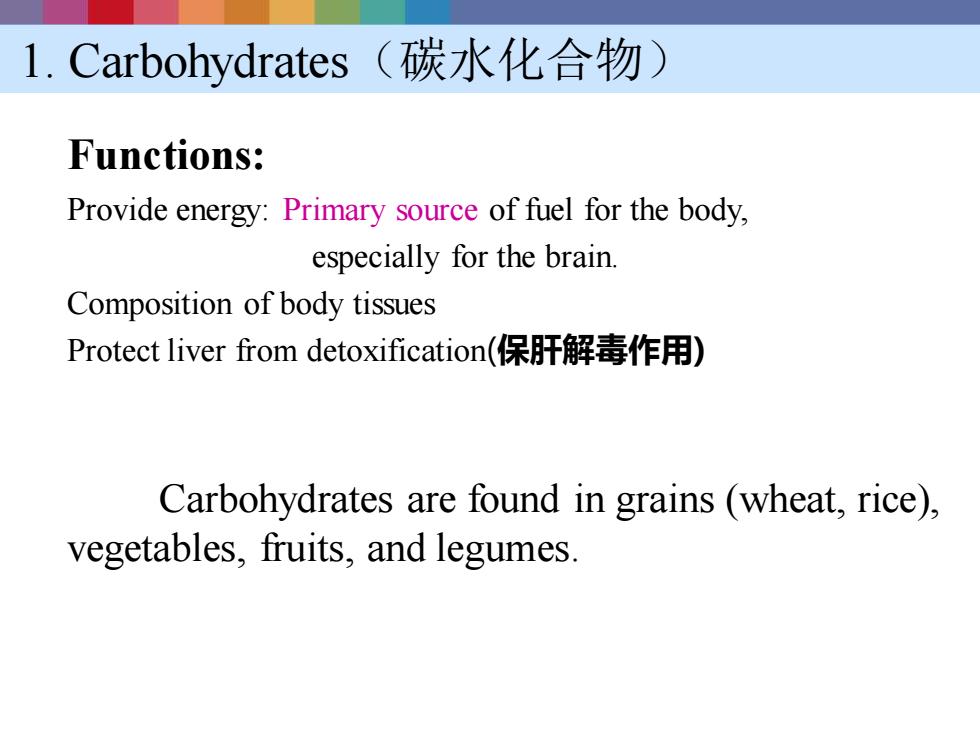 1. Carbohydrates（碳水化合物）

Functions:

Provide energy: Primary source of fuel for the body, especially for the brain.

Composition of body tissues

Protect liver from detoxification(保肝解毒作用)

Carbohydrates are found in grains (wheat, rice), vegetables, fruits, and legumes.